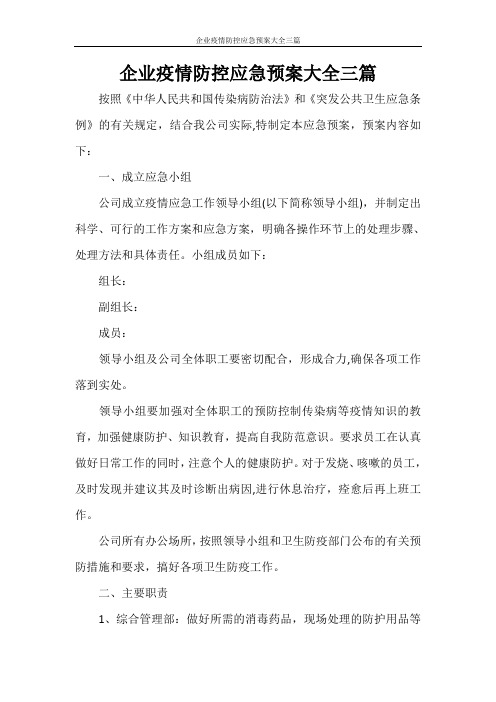 企业疫情防控应急预案大全三篇

企业疫情防控应急预案大全三篇

按照《中华人民共和国传染病防治法》和《突发公共卫生应急条例》的有关规定，结合我公司实际,特制定本应急预案，预案内容如下：

一、成立应急小组

公司成立疫情应急工作领导小组(以下简称领导小组)，并制定出科学、可行的工作方案和应急方案，明确各操作环节上的处理步骤、处理方法和具体责任。小组成员如下：

组长：

副组长：

成员：

领导小组及公司全体职工要密切配合，形成合力,确保各项工作落到实处。

领导小组要加强对全体职工的预防控制传染病等疫情知识的教育，加强健康防护、知识教育，提高自我防范意识。要求员工在认真做好日常工作的同时，注意个人的健康防护。对于发烧、咳嗽的员工，及时发现并建议其及时诊断出病因,进行休息治疗，痊愈后再上班工作。

公司所有办公场所，按照领导小组和卫生防疫部门公布的有关预防措施和要求，搞好各项卫生防疫工作。

二、主要职责

1、综合管理部：做好所需的消毒药品，现场处理的防护用品等